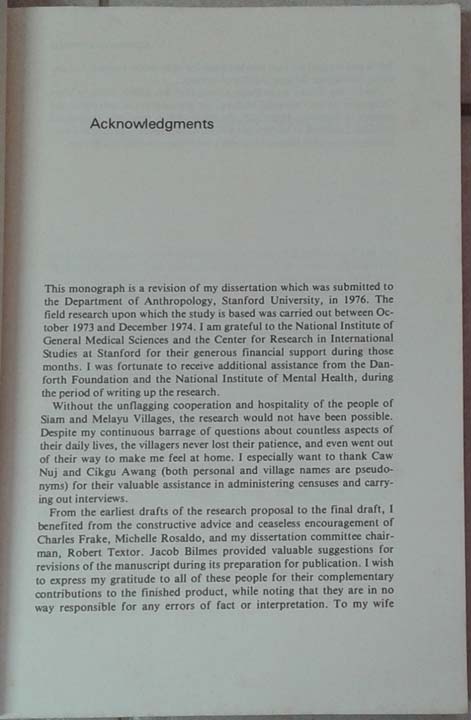 Acknowledgments

This monograph is a revision of my dissertation which was submitted to the Department of Anthropology, Stanford University, in 1976. The field research upon which the study is based was carried out between October 1973 and December 1974. I am grateful to the National Institute of General Medical Sciences and the Center for Research in International Studies at Stanford for their generous financial support during those months. I was fortunate to receive additional assistance from the Danforth Foundation and the National Institute of Mental Health, during the period of writing up the research.

Without the unflagging cooperation and hospitality of the people of Siam and Melayu Villages, the research would not have been possible. Despite my continuous barrage of questions about countless aspects of their daily lives, the villagers never lost their patience, and even went out of their way to make me feel at home. I especially want to thank Caw Nuj and Cikgu Awang (both personal and village names are pseudonyms) for their valuable assistance in administering censuses and carrying out interviews.

From the earliest drafts of the research proposal to the final draft, I benefited from the constructive advice and ceaseless encouragement of Charles Frake, Michelle Rosaldo, and my dissertation committee chairman, Robert Textor. Jacob Bilmes provided valuable suggestions for revisions of the manuscript during its preparation for publication. I wish to express my gratitude to all of these people for their complementary contributions to the finished product, while noting that they are in no way responsible for any errors of fact or interpretation. To my wife